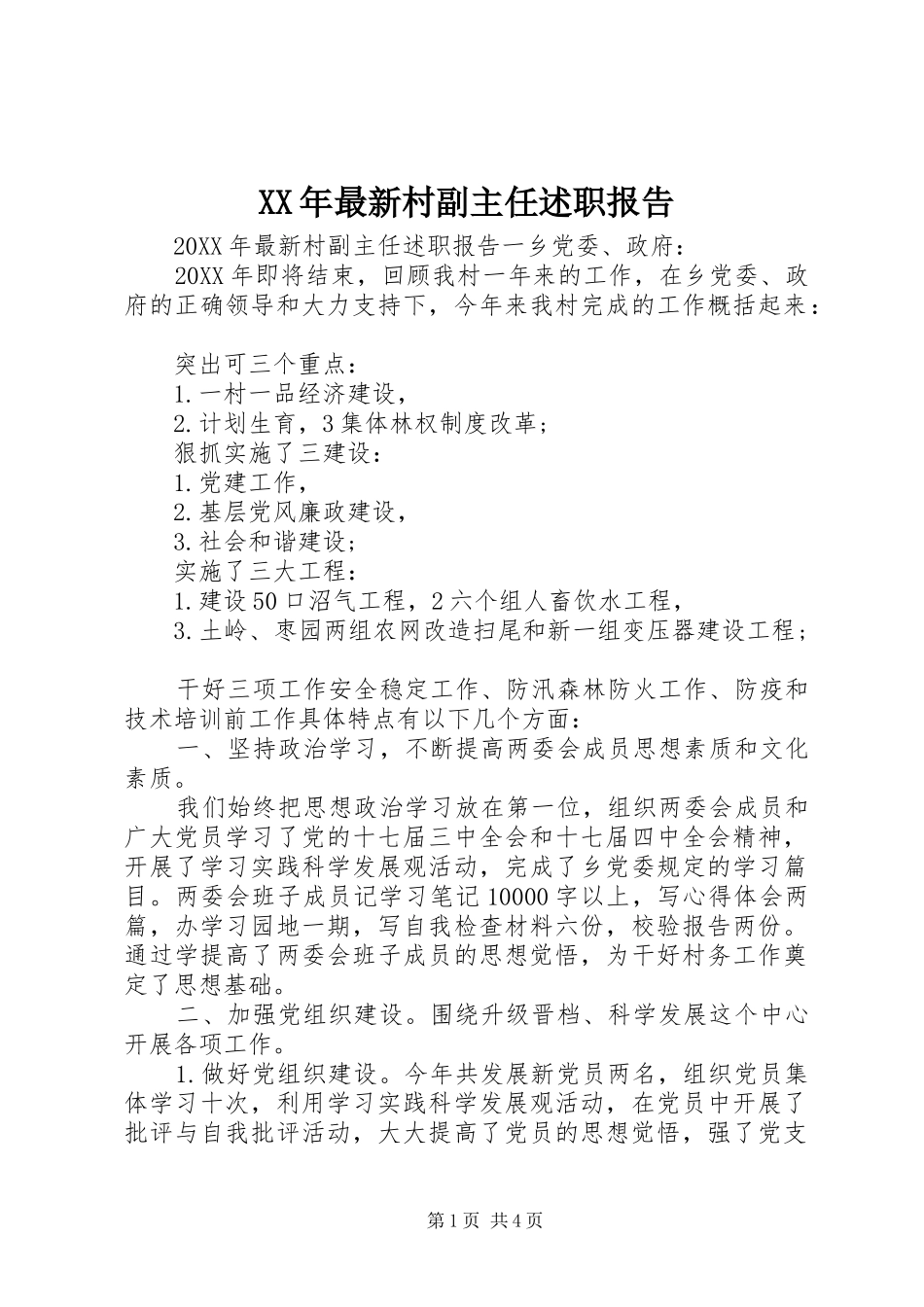 XX年最新村副主任述职报告

20XX年最新村副主任述职报告一乡党委、政府：

20XX年即将结束，回顾我村一年来的工作，在乡党委、政府的正确领导和大力支持下，今年来我村完成的工作概括起来：

突出可三个重点：

1.一村一品经济建设，

2.计划生育，3集体林权制度改革；

狠抓实施了三建设：

1.党建工作，

2.基层党风廉政建设，

3.社会和谐建设；

实施了三大工程：

1.建设50口沼气工程，2六个组人畜饮水工程，

3.土岭、枣园两组农网改造扫尾和新一组变压器建设工程；

干好三项工作安全稳定工作、防汛森林防火工作、防疫和技术培训前工作具体特点有以下几个方面：

一、坚持政治学习，不断提高两委会成员思想素质和文化素质。

我们始终把思想政治学习放在第一位，组织两委会成员和广大党员学习了党的十七届三中全会和十七届四中全会精神，开展了学习实践科学发展观活动，完成了乡党委规定的学习篇目。两委会班子成员记学习笔记10000字以上，写心得体会两篇，办学习园地一期，写自我检查材料六份，校验报告两份。通过学提高了两委会班子成员的思想觉悟，为干好村务工作奠定了思想基础。

二、加强党组织建设。围绕升级晋档、科学发展这个中心开展各项工作。

1.做好党组织建设。今年共发展新党员两名，组织党员集体学习十次，利用学习实践科学发展观活动，在党员中开展了批评与自我批评活动，大大提高了党员的思想觉悟，强了党支

第1页 共4页